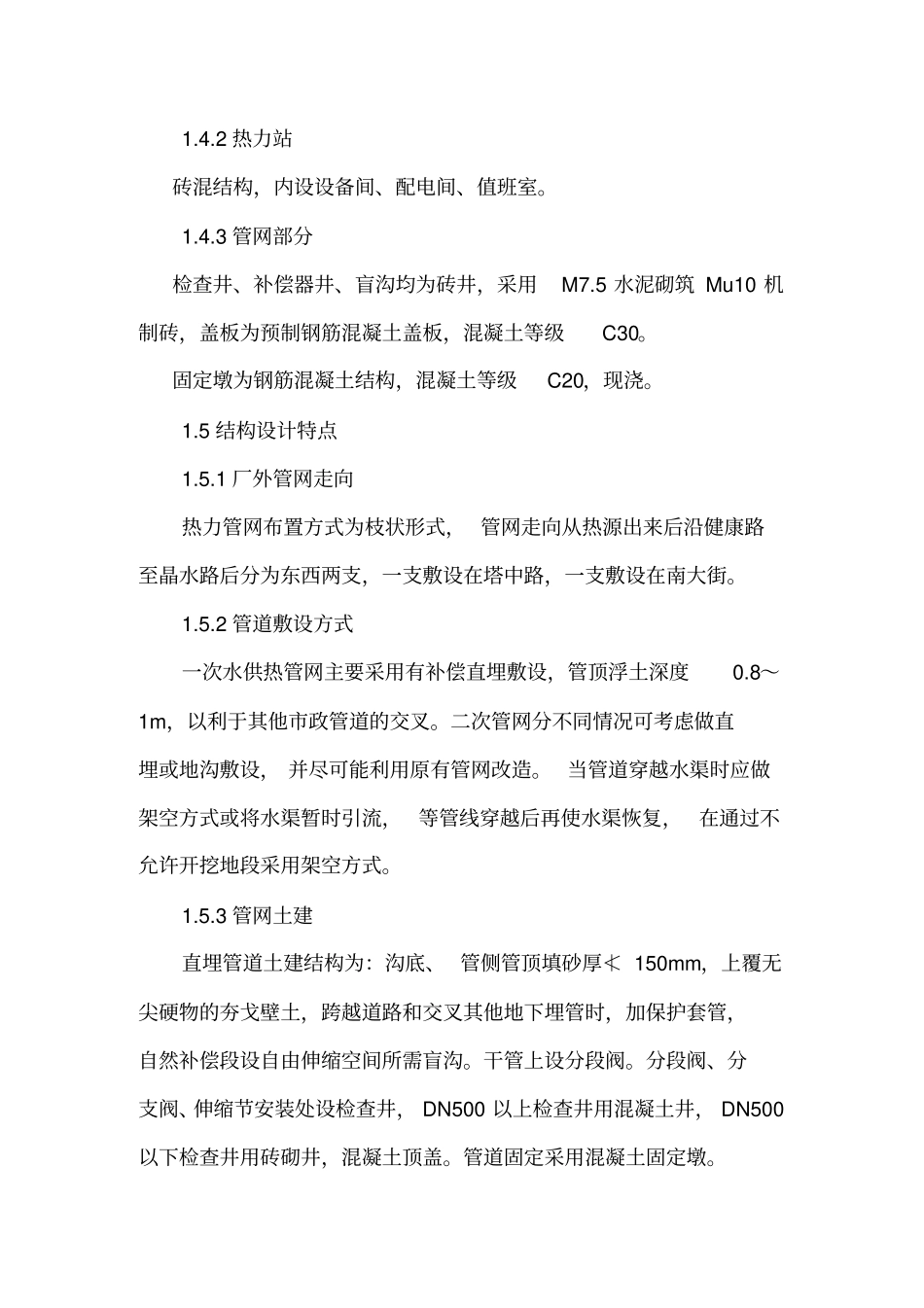 1.4.2 热力站

砖混结构，内设设备间、配电间、值班室。

1.4.3 管网部分

检查井、补偿器井、盲沟均为砖井，采用 M7.5 水泥砌筑 Mu10 机制砖，盖板为预制钢筋混凝土盖板，混凝土等级 C30。

固定墩为钢筋混凝土结构，混凝土等级 C20，现浇。

1.5 结构设计特点

1.5.1 厂外管网走向

热力管网布置方式为枝状形式，管网走向从热源出来后沿健康路至晶水路后分为东西两支，一支敷设在塔中路，一支敷设在南大街。

1.5.2 管道敷设方式

一次水供热管网主要采用有补偿直埋敷设，管顶浮土深度 0.8～1m，以利于其他市政管道的交叉。二次管网分不同情况可考虑做直埋或地沟敷设，并尽可能利用原有管网改造。当管道穿越水渠时应做架空方式或将水渠暂时引流，等管线穿越后再使水渠恢复，在通过不允许开挖地段采用架空方式。

1.5.3 管网土建

直埋管道土建结构为：沟底、管侧管顶填砂厚≮ 150mm，上覆无尖硬物的夯戈壁土，跨越道路和交叉其他地下埋管时，加保护套管，自然补偿段设自由伸缩空间所需盲沟。干管上设分段阀。分段阀、分支阀、伸缩节安装处设检查井，DN500 以上检查井用混凝土井，DN500 以下检查井用砖砌井，混凝土顶盖。管道固定采用混凝土固定墩。